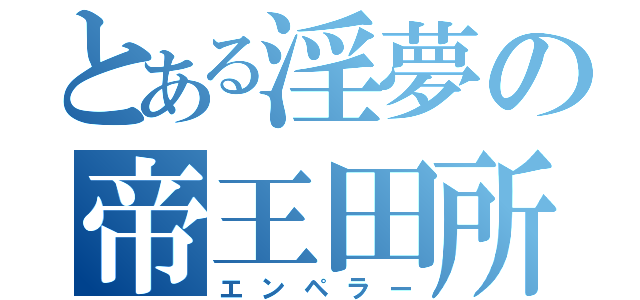 とある淫夢の
帝王田所
エンペラー